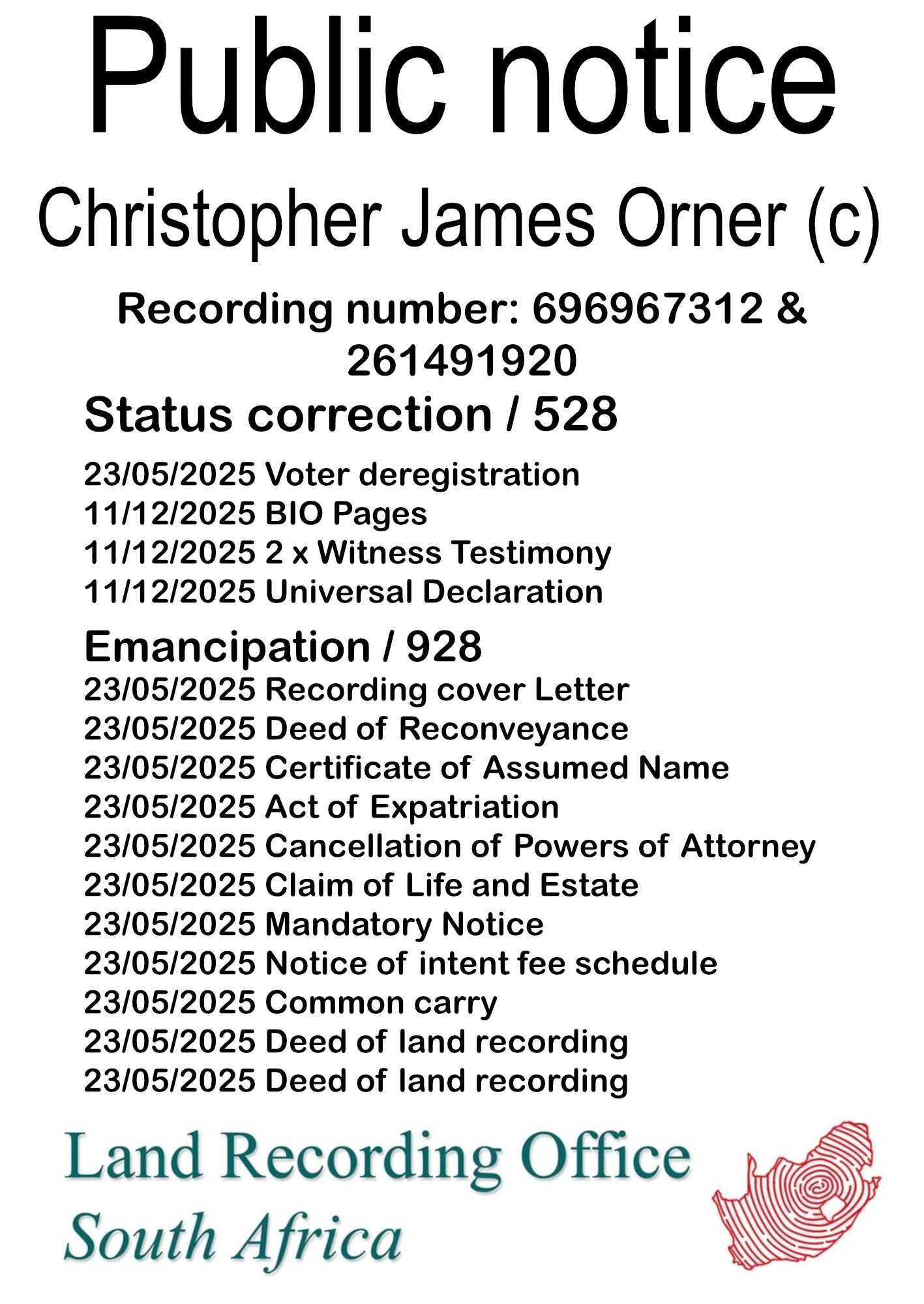 Public notice

Christopher James Orner (c)

Recording number: 696967312 & 261491920

Status correction / 528

23/05/2025 Voter deregistration
11/12/2025 BIO Pages
11/12/2025 2 x Witness Testimony
11/12/2025 Universal Declaration

Emancipation / 928

23/05/2025 Recording cover Letter
23/05/2025 Deed of Reconveyance
23/05/2025 Certificate of Assumed Name
23/05/2025 Act of Expatriation
23/05/2025 Cancellation of Powers of Attorney
23/05/2025 Claim of Life and Estate
23/05/2025 Mandatory Notice
23/05/2025 Notice of intent fee schedule
23/05/2025 Common carry
23/05/2025 Deed of land recording
23/05/2025 Deed of land recording

Land Recording Office
South Africa